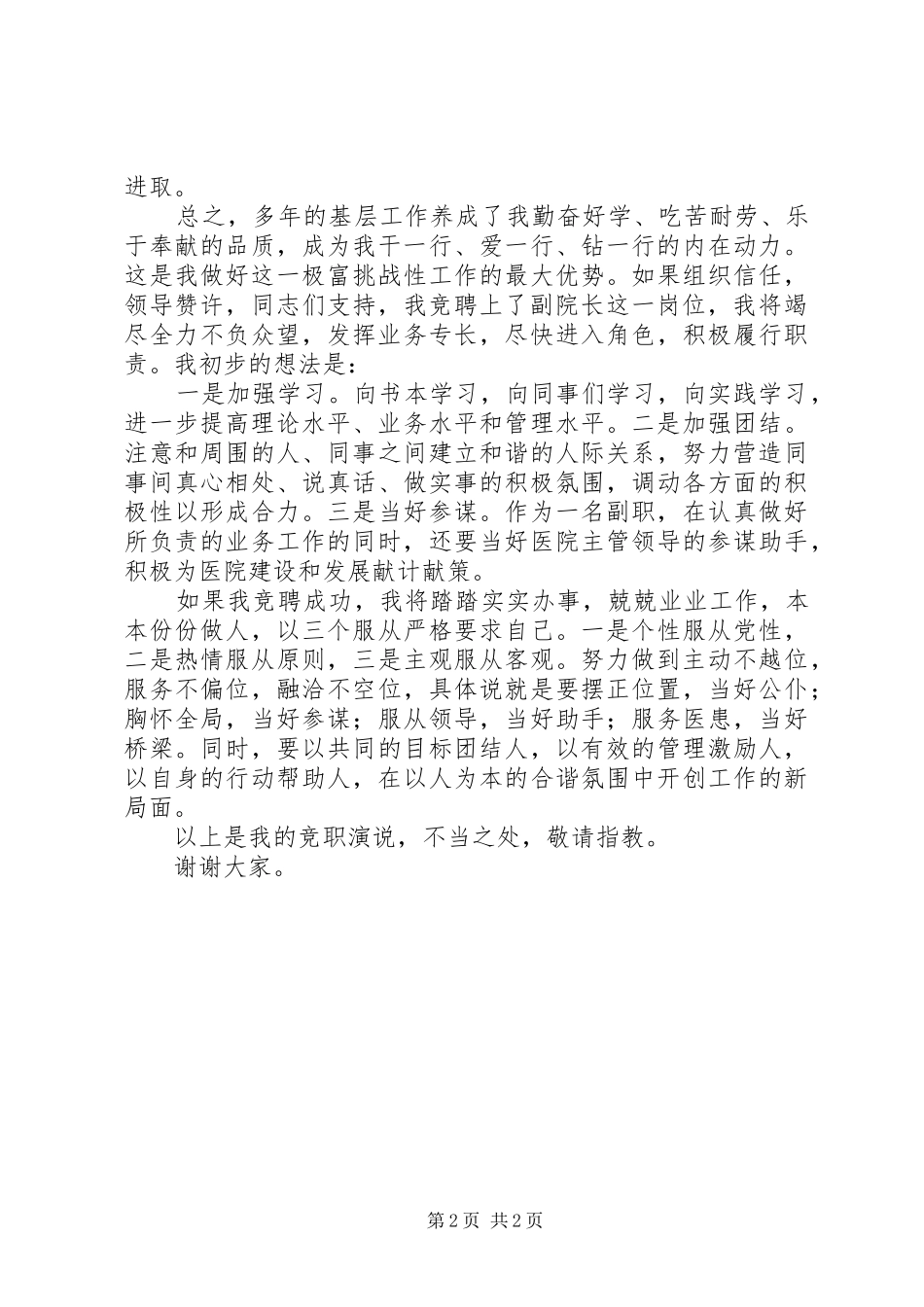 进取。

总之，多年的基层工作养成了我勤奋好学、吃苦耐劳、乐于奉献的品质，成为我干一行、爱一行、钻一行的内在动力。这是我做好这一极富挑战性工作的最大优势。如果组织信任，领导赞许，同志们支持，我竞聘上了副院长这一岗位，我将竭尽全力不负众望，发挥业务专长，尽快进入角色，积极履行职责。我初步的想法是：

一是加强学习。向书本学习，向同事们学习，向实践学习，进一步提高理论水平、业务水平和管理水平。二是加强团结。注意和周围的人、同事之间建立和谐的人际关系，努力营造同事间真心相处、说真话、做实事的积极氛围，调动各方面的积极性以形成合力。三是当好参谋。作为一名副职，在认真做好所负责的业务工作的同时，还要当好医院主管领导的参谋助手，积极为医院建设和发展献计献策。

如果我竞聘成功，我将踏踏实实办事，兢兢业业工作，本本份份做人，以三个服从严格要求自己。一是个性服从党性，二是热情服从原则，三是主观服从客观。努力做到主动不越位，服务不偏位，融洽不空位，具体说就是要摆正位置，当好公仆；胸怀全局，当好参谋；服从领导，当好助手；服务医患，当好桥梁。同时，要以共同的目标团结人，以有效的管理激励人，以自身的行动帮助人，在以人为本的合谐氛围中开创工作的新局面。

以上是我的竞职演说，不当之处，敬请指教。

谢谢大家。

第 2 页 共 2 页